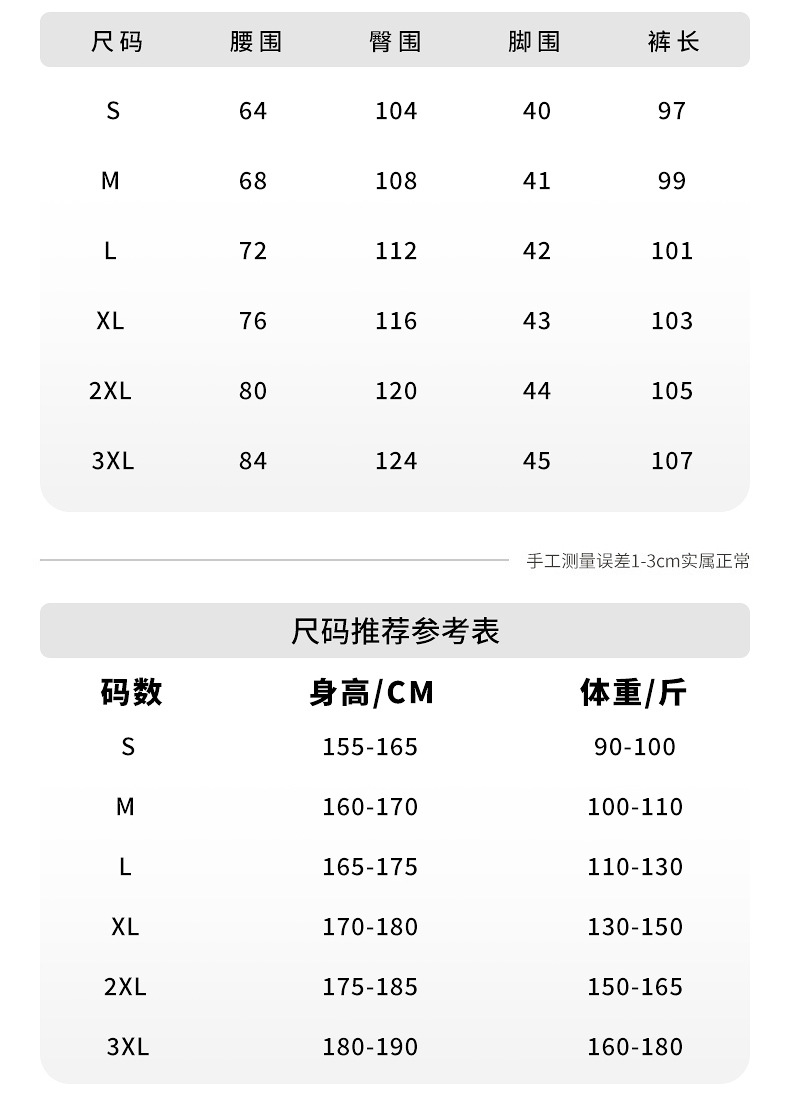 | 尺码 | 腰围 | 臀围 | 脚围 | 裤长 |
|---|---|---|---|---|
| S | 64 | 104 | 40 | 97 |
| M | 68 | 108 | 41 | 99 |
| L | 72 | 112 | 42 | 101 |
| XL | 76 | 116 | 43 | 103 |
| 2XL | 80 | 120 | 44 | 105 |
| 3XL | 84 | 124 | 45 | 107 |

手工测量误差1-3cm实属正常

尺码推荐参考表

| 码数 | 身高/CM | 体重/斤 |
|---|---|---|
| S | 155-165 | 90-100 |
| M | 160-170 | 100-110 |
| L | 165-175 | 110-130 |
| XL | 170-180 | 130-150 |
| 2XL | 175-185 | 150-165 |
| 3XL | 180-190 | 160-180 |